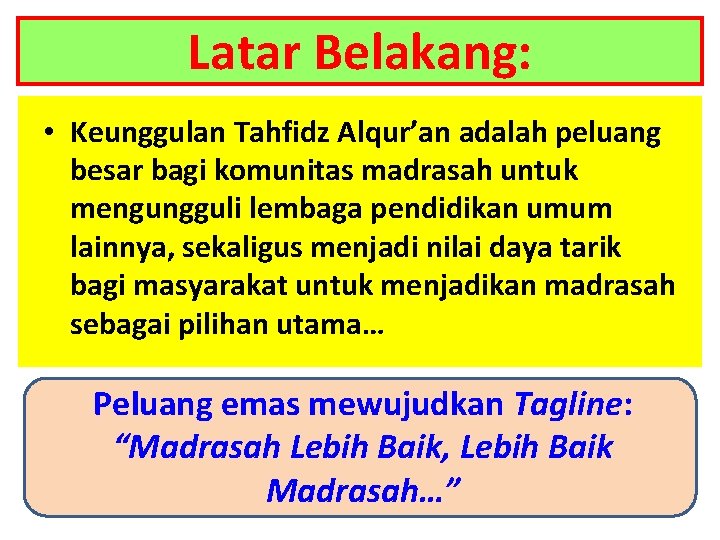 Latar Belakang:

• Keunggulan Tahfidz Alqur’an adalah peluang besar bagi komunitas madrasah untuk mengungguli lembaga pendidikan umum lainnya, sekaligus menjadi nilai daya tarik bagi masyarakat untuk menjadikan madrasah sebagai pilihan utama…

Peluang emas mewujudkan Tagline: “Madrasah Lebih Baik, Lebih Baik Madrasah…”